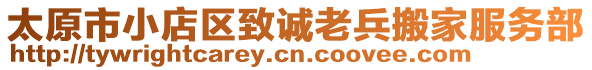 太原市小店区致诚老兵搬家服务部
http://tywrightcarey.cn.coovee.com